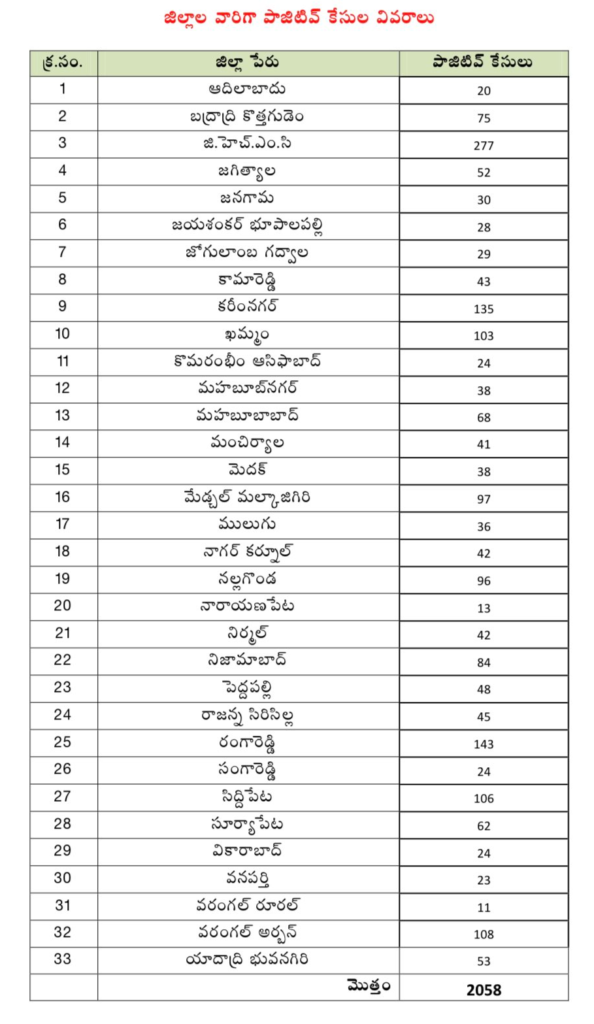 జిల్లాల వారిగా పాజిటివ్ కేసుల వివరాలు

| క్ర.సం. | జిల్లా పేరు | పాజిటివ్ కేసులు |
|---|---|---|
| 1 | ఆదిలాబాదు | 20 |
| 2 | బద్రాద్రి కొత్తగుడెం | 75 |
| 3 | జి.హెచ్.ఎం.సి | 277 |
| 4 | జగిత్యాల | 52 |
| 5 | జనగామ | 30 |
| 6 | జయశంకర్ భూపాలపల్లి | 28 |
| 7 | జోగులాంబ గద్వాల | 29 |
| 8 | కామారెడ్డి | 43 |
| 9 | కరీంనగర్ | 135 |
| 10 | ఖమ్మం | 103 |
| 11 | కొమరంభీం ఆసిఫాబాద్ | 24 |
| 12 | మహబూబ్‌నగర్ | 38 |
| 13 | మహబూబాబాద్ | 68 |
| 14 | మంచిర్యాల | 41 |
| 15 | మెదక్ | 38 |
| 16 | మేడ్చల్ మల్కాజిగిరి | 97 |
| 17 | ములుగు | 36 |
| 18 | నాగర్ కర్నూల్ | 42 |
| 19 | నల్లగొండ | 96 |
| 20 | నారాయణపేట | 13 |
| 21 | నిర్మల్ | 42 |
| 22 | నిజామాబాద్ | 84 |
| 23 | పెద్దపల్లి | 48 |
| 24 | రాజన్న సిరిసిల్ల | 45 |
| 25 | రంగారెడ్డి | 143 |
| 26 | సంగారెడ్డి | 24 |
| 27 | సిద్దిపేట | 106 |
| 28 | సూర్యాపేట | 62 |
| 29 | వికారాబాద్ | 24 |
| 30 | వనపర్తి | 23 |
| 31 | వరంగల్ రూరల్ | 11 |
| 32 | వరంగల్ అర్బన్ | 108 |
| 33 | యాదాద్రి భువనగిరి | 53 |
| | మొత్తం | 2058 |